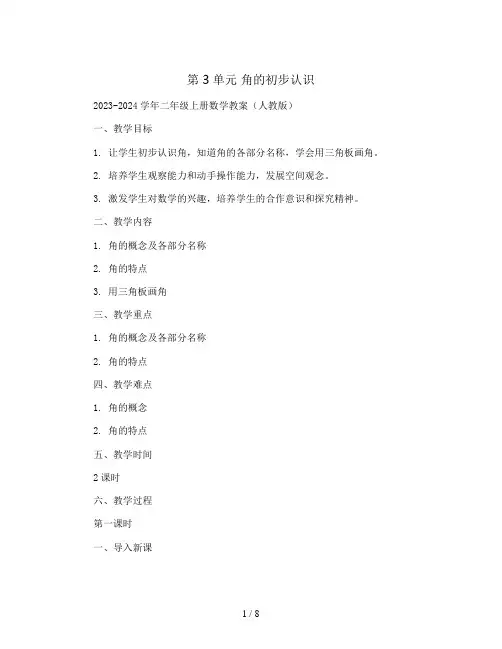 第 3 单元 角的初步认识

2023-2024 学年二年级上册数学教案（人教版）

一、教学目标

1. 让学生初步认识角，知道角的各部分名称，学会用三角板画角。

2. 培养学生观察能力和动手操作能力，发展空间观念。

3. 激发学生对数学的兴趣，培养学生的合作意识和探究精神。

二、教学内容

1. 角的概念及各部分名称

2. 角的特点

3. 用三角板画角

三、教学重点

1. 角的概念及各部分名称

2. 角的特点

四、教学难点

1. 角的概念

2. 角的特点

五、教学时间

2 课时

六、教学过程

第一课时

一、导入新课

1 / 8